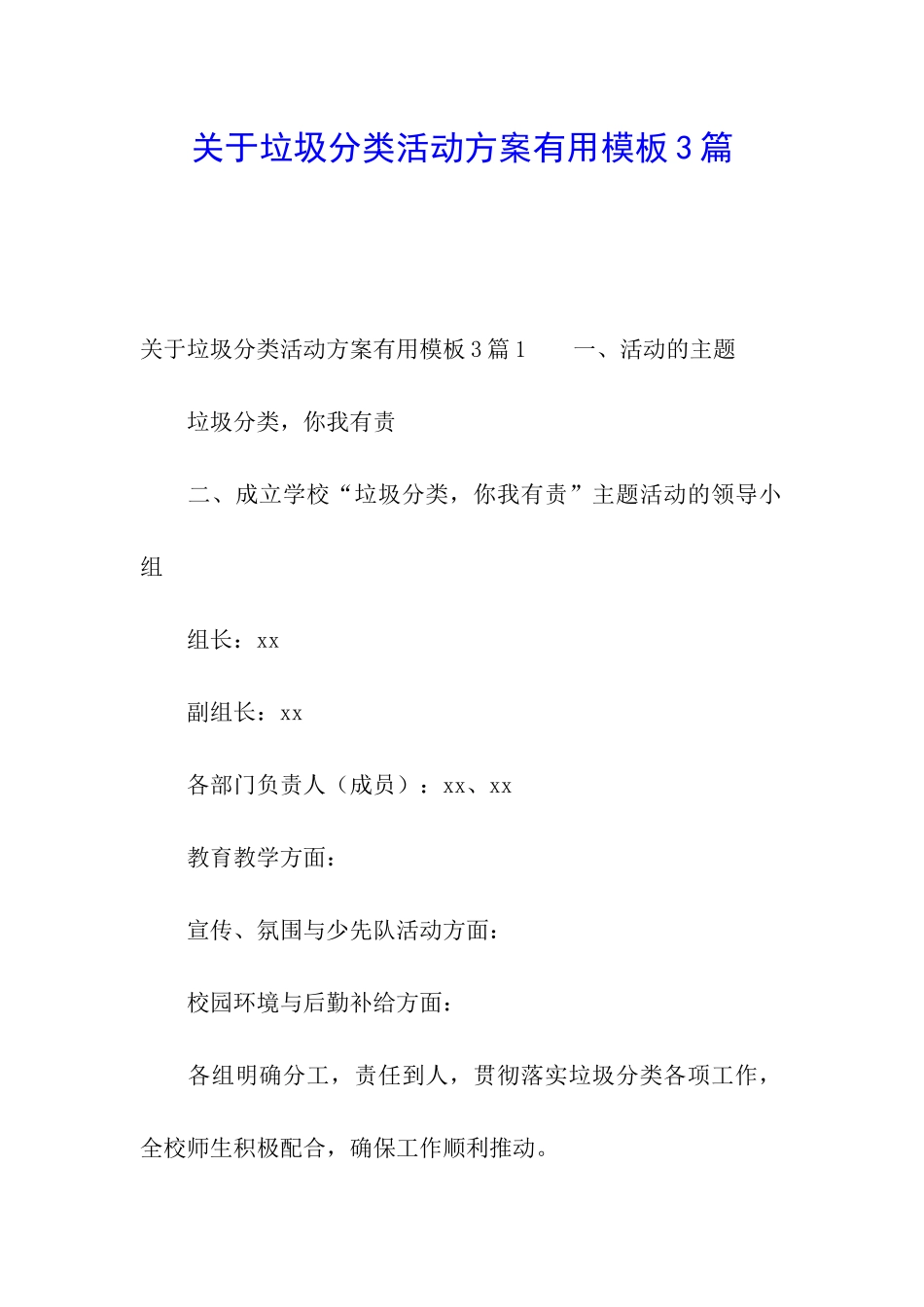 关于垃圾分类活动方案有用模板3篇

关于垃圾分类活动方案有用模板3篇1　　一、活动的主题

垃圾分类，你我有责

二、成立学校“垃圾分类，你我有责”主题活动的领导小组

组长：xx

副组长：xx

各部门负责人（成员）：xx、xx

教育教学方面：

宣传、氛围与少先队活动方面：

校园环境与后勤补给方面：

各组明确分工，责任到人，贯彻落实垃圾分类各项工作，全校师生积极配合，确保工作顺利推动。